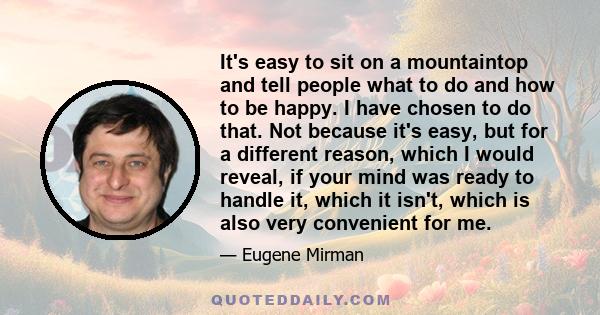 It's easy to sit on a mountaintop and tell people what to do and how to be happy. I have chosen to do that. Not because it's easy, but for a different reason, which I would reveal, if your mind was ready to handle it, which it isn't, which is also very convenient for me.

— Eugene Mirman

QUOTEDDAILY.COM